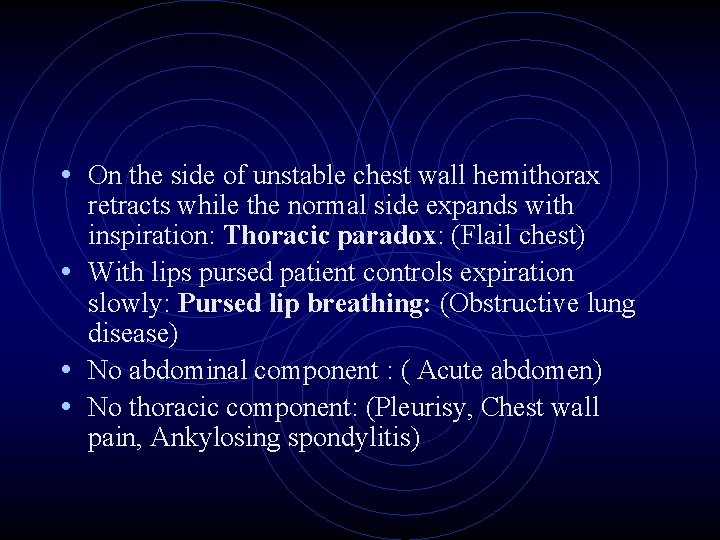 • On the side of unstable chest wall hemithorax retracts while the normal side expands with inspiration: Thoracic paradox: (Flail chest)
• With lips pursed patient controls expiration slowly: Pursed lip breathing: (Obstructive lung disease)
• No abdominal component : ( Acute abdomen)
• No thoracic component: (Pleurisy, Chest wall pain, Ankylosing spondylitis)